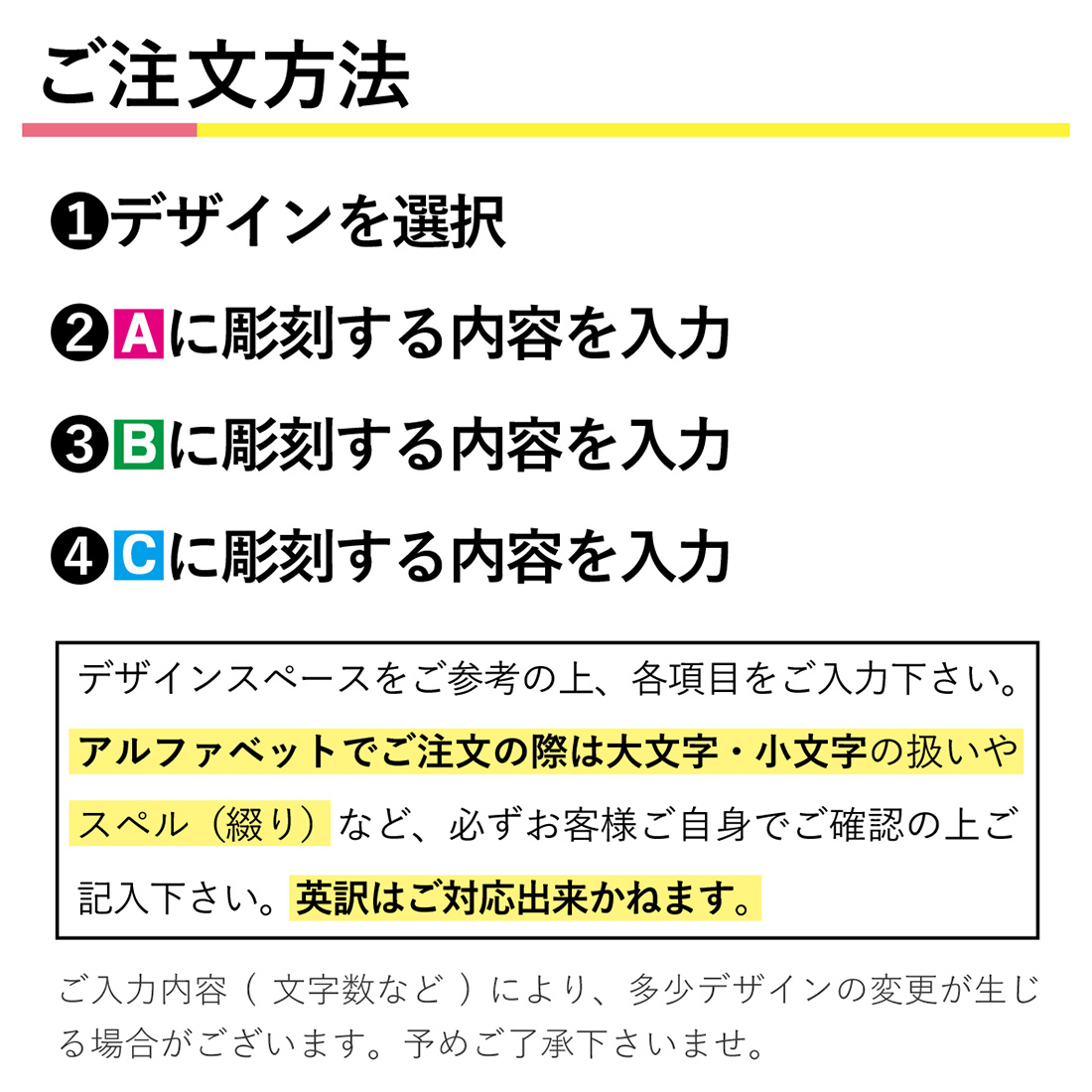 ご注文方法

❶デザインを選択

❷Aに彫刻する内容を入力

❸Bに彫刻する内容を入力

❹Cに彫刻する内容を入力

デザインスペースをご参考の上、各項目をご入力下さい。アルファベットでご注文の際は大文字・小文字の扱いやスペル（綴り）など、必ずお客様ご自身でご確認の上ご記入下さい。英訳はご対応出来かねます。

ご入力内容（ 文字数など ）により、多少デザインの変更が生じる場合がございます。予めご了承下さいませ。